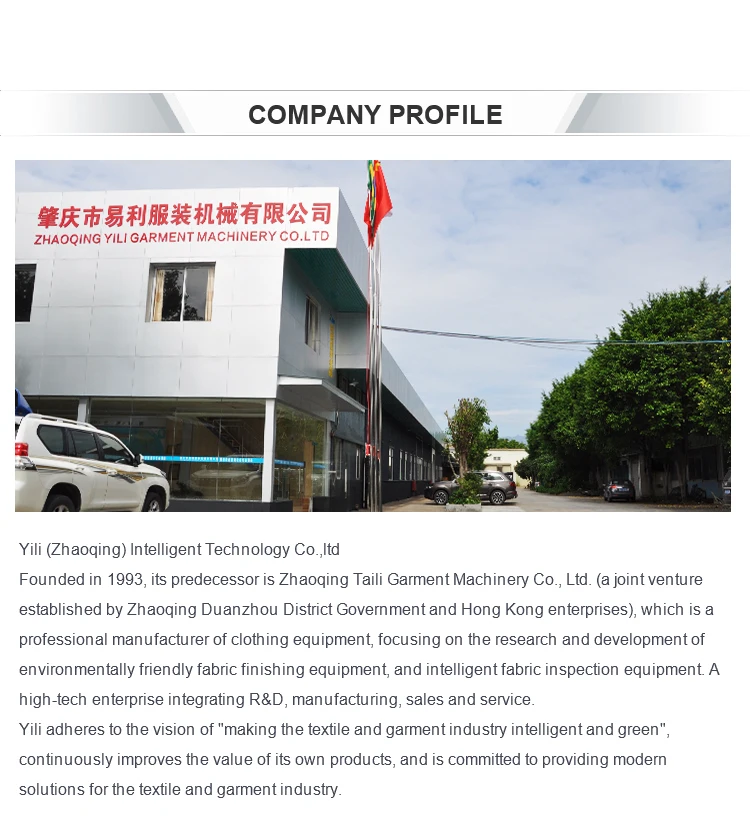 COMPANY PROFILE

肇庆市易利服装机械有限公司
ZHAOQING YILI GARMENT MACHINERY CO.LTD

Yili (Zhaoqing) Intelligent Technology Co.,ltd
Founded in 1993, its predecessor is Zhaoqing Taili Garment Machinery Co., Ltd. (a joint venture established by Zhaoqing Duanzhou District Government and Hong Kong enterprises), which is a professional manufacturer of clothing equipment, focusing on the research and development of environmentally friendly fabric finishing equipment, and intelligent fabric inspection equipment. A high-tech enterprise integrating R&D, manufacturing, sales and service.
Yili adheres to the vision of "making the textile and garment industry intelligent and green", continuously improves the value of its own products, and is committed to providing modern solutions for the textile and garment industry.